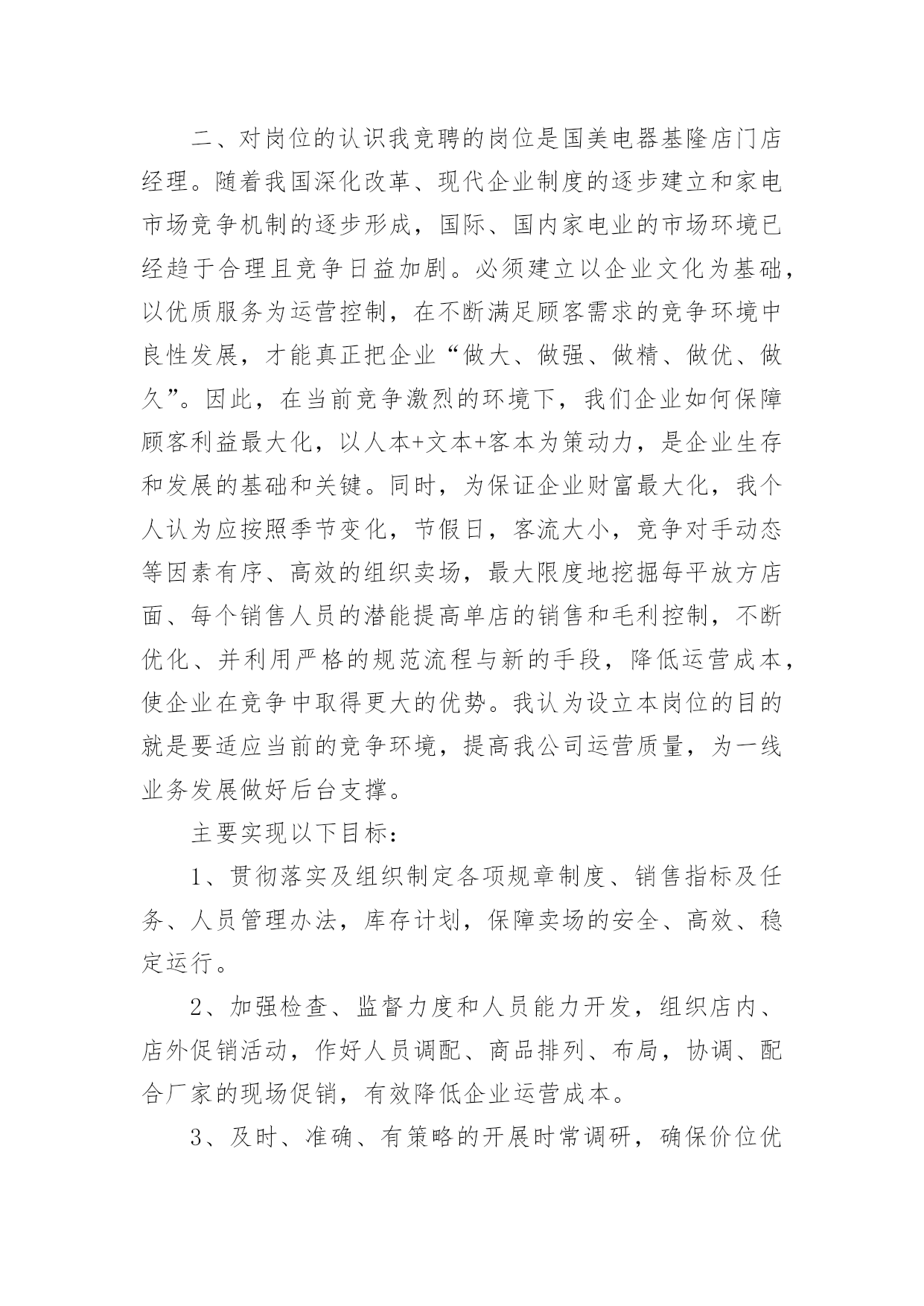 二、对岗位的认识我竞聘的岗位是国美电器基隆店门店经理。随着我国深化改革、现代企业制度的逐步建立和家电市场竞争机制的逐步形成，国际、国内家电业的市场环境已经趋于合理且竞争日益加剧。必须建立以企业文化为基础，以优质服务为运营控制，在不断满足顾客需求的竞争环境中良性发展，才能真正把企业“做大、做强、做精、做优、做久”。因此，在当前竞争激烈的环境下，我们企业如何保障顾客利益最大化，以人本+文本+客本为策动力，是企业生存和发展的基础和关键。同时，为保证企业财富最大化，我个人认为应按照季节变化，节假日，客流大小，竞争对手动态等因素有序、高效的组织卖场，最大限度地挖掘每平放方店面、每个销售人员的潜能提高单店的销售和毛利控制，不断优化、并利用严格的规范流程与新的手段，降低运营成本，使企业在竞争中取得更大的优势。我认为设立本岗位的目的就是要适应当前的竞争环境，提高我公司运营质量，为一线业务发展做好后台支撑。

主要实现以下目标：

1、贯彻落实及组织制定各项规章制度、销售指标及任务、人员管理办法，库存计划，保障卖场的安全、高效、稳定运行。

2、加强检查、监督力度和人员能力开发，组织店内、店外促销活动，作好人员调配、商品排列、布局，协调、配合厂家的现场促销，有效降低企业运营成本。

3、及时、准确、有策略的开展时常调研，确保价位优